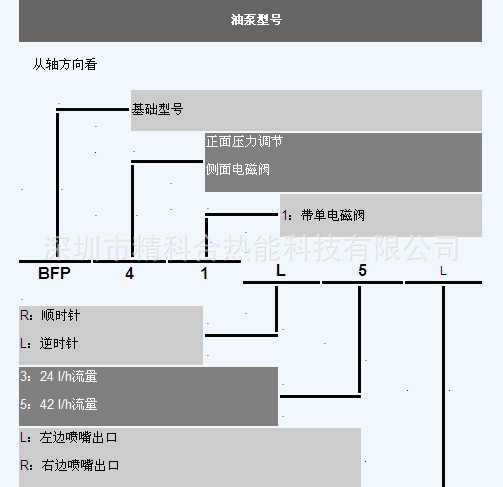 油泵型号

从轴方向看

基础型号

正面压力调节

侧面电磁阀

1：带单电磁阀

深圳市精科合热能科技有限公司

BFP 4 1 L 5 L

R：顺时针

L：逆时针

3：24 l/h流量

5：42 l/h流量

L：左边喷嘴出口

R：右边喷嘴出口